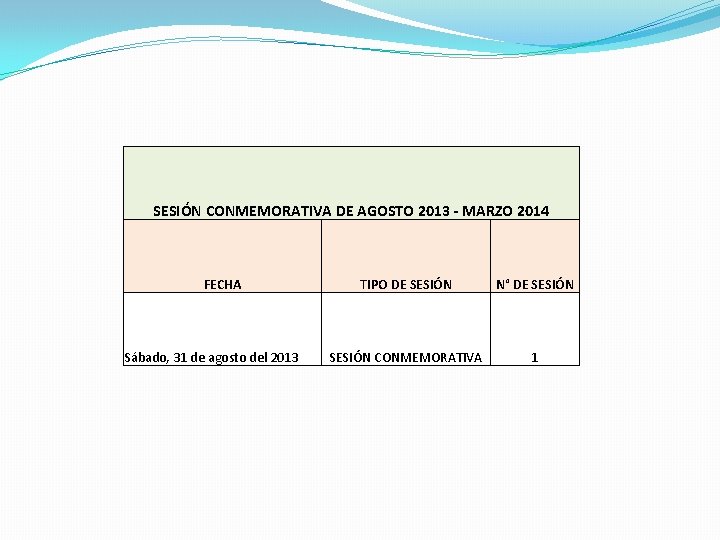 | SESIÓN CONMEMORATIVA DE AGOSTO 2013 - MARZO 2014 | | |
|---|---|---|
| FECHA | TIPO DE SESIÓN | N° DE SESIÓN |
| Sábado, 31 de agosto del 2013 | SESIÓN CONMEMORATIVA | 1 |